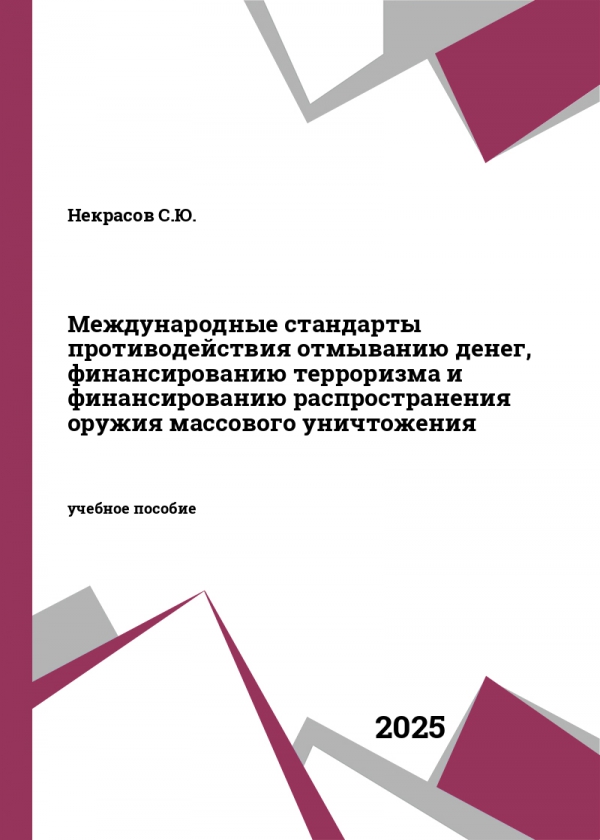 Некрасов С.Ю.

Международные стандарты противодействия отмыванию денег, финансированию терроризма и финансированию распространения оружия массового уничтожения

учебное пособие

2025